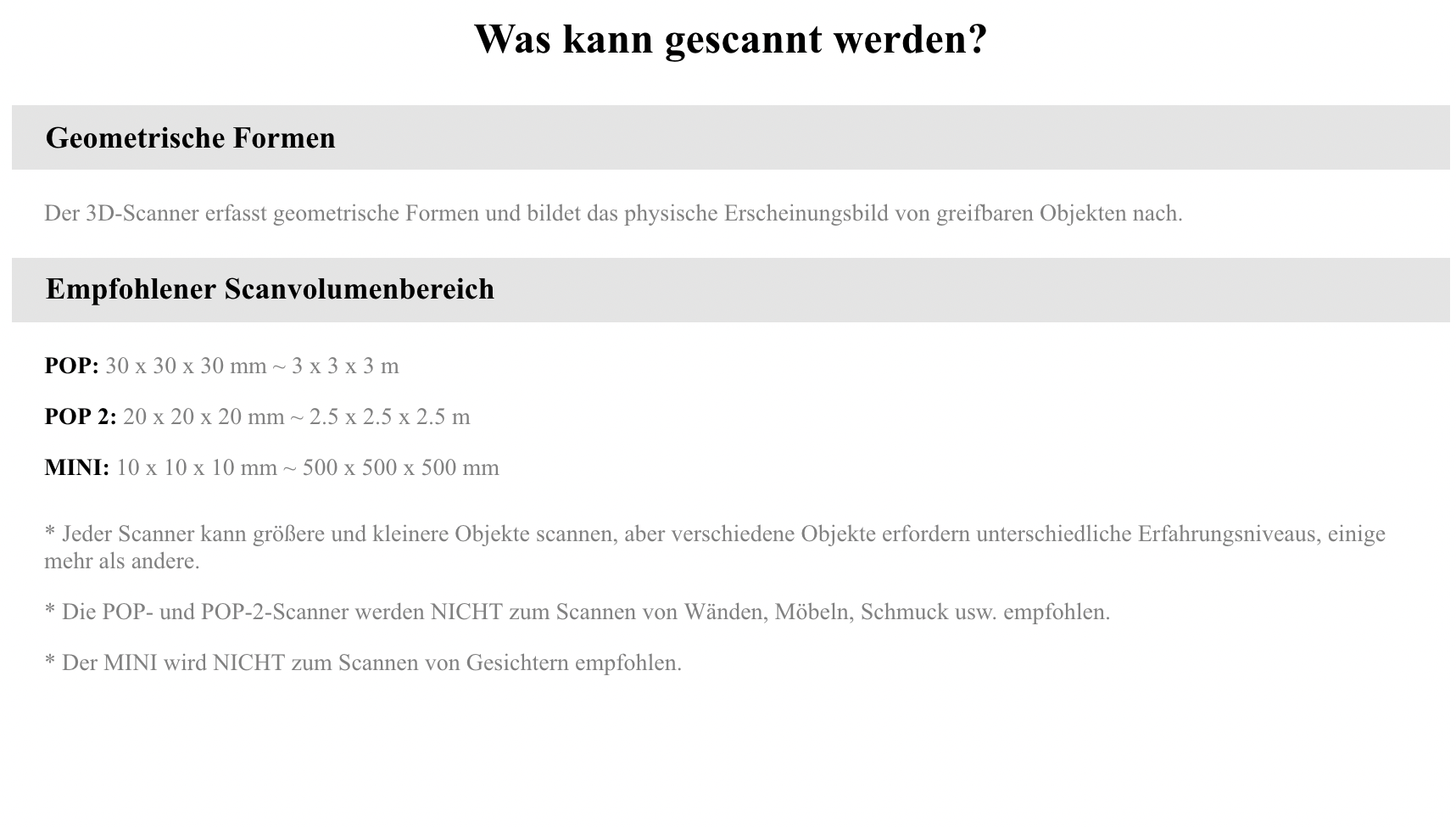 Was kann gescannt werden?

Geometrische Formen

Der 3D-Scanner erfasst geometrische Formen und bildet das physische Erscheinungsbild von greifbaren Objekten nach.

Empfohlener Scanvolumenbereich

POP: 30 x 30 x 30 mm ~ 3 x 3 x 3 m

POP 2: 20 x 20 x 20 mm ~ 2.5 x 2.5 x 2.5 m

MINI: 10 x 10 x 10 mm ~ 500 x 500 x 500 mm

* Jeder Scanner kann größere und kleinere Objekte scannen, aber verschiedene Objekte erfordern unterschiedliche Erfahrungsniveaus, einige mehr als andere.

* Die POP- und POP-2-Scanner werden NICHT zum Scannen von Wänden, Möbeln, Schmuck usw. empfohlen.

* Der MINI wird NICHT zum Scannen von Gesichtern empfohlen.